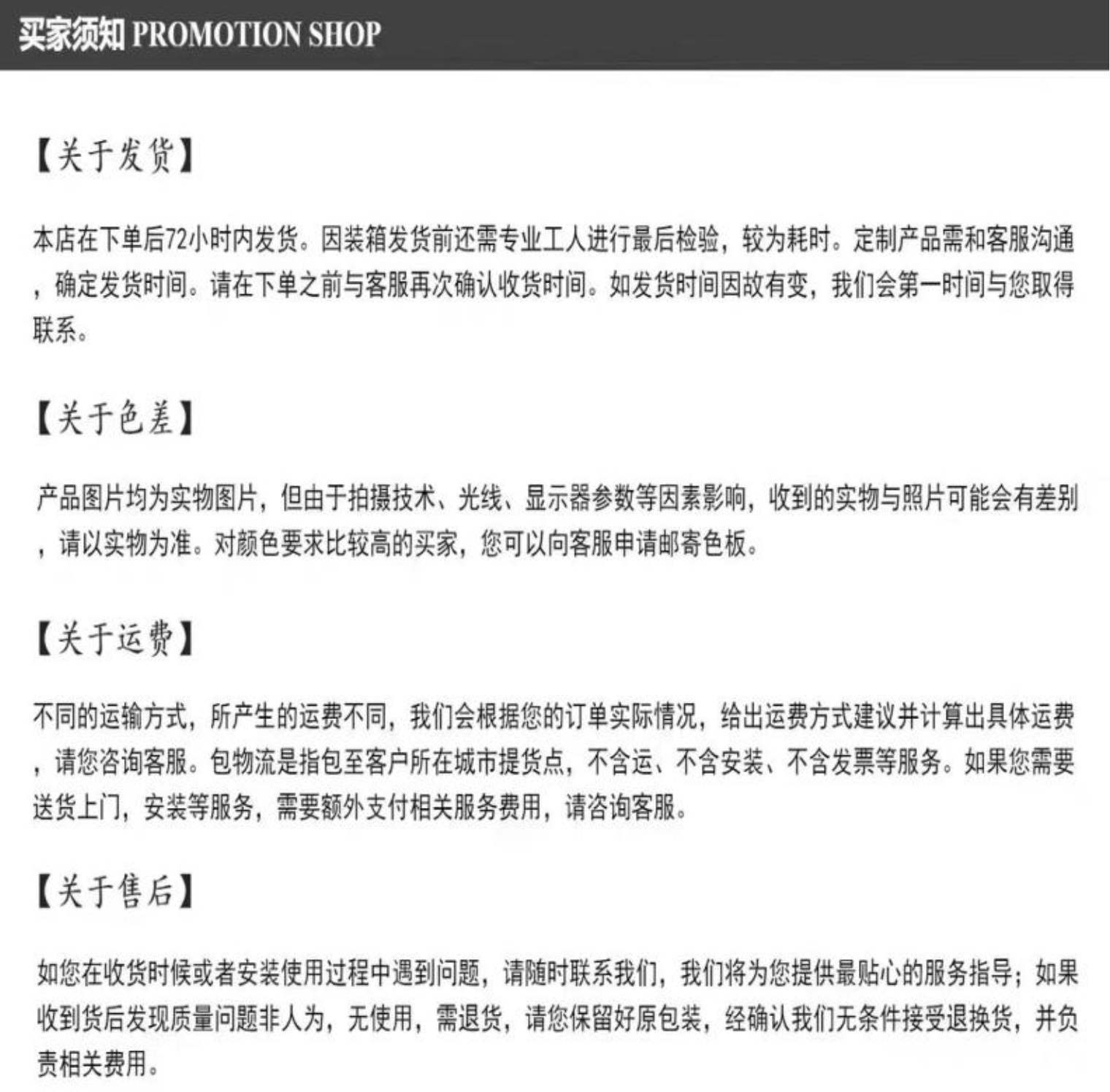 买家须知 PROMOTION SHOP

【关于发货】

本店在下单后72小时内发货。因装箱发货前还需专业工人进行最后检验，较为耗时。定制产品需和客服沟通，确定发货时间。请在下单之前与客服再次确认收货时间。如发货时间因故有变，我们会第一时间与您取得联系。

【关于色差】

产品图片均为实物图片，但由于拍摄技术、光线、显示器参数等因素影响，收到的实物与照片可能会有差别，请以实物为准。对颜色要求比较高的买家，您可以向客服申请邮寄色板。

【关于运费】

不同的运输方式，所产生的运费不同，我们会根据您的订单实际情况，给出运费方式建议并计算出具体运费，请您咨询客服。包物流是指包至客户所在城市提货点，不含运、不含安装、不含发票等服务。如果您需要送货上门，安装等服务，需要额外支付相关服务费用，请咨询客服。

【关于售后】

如您在收货时候或者安装使用过程中遇到问题，请随时联系我们，我们将为您提供最贴心的服务指导；如果收到货后发现质量问题非人为，无使用，需退货，请您保留好原包装，经确认我们无条件接受退换货，并负责相关费用。